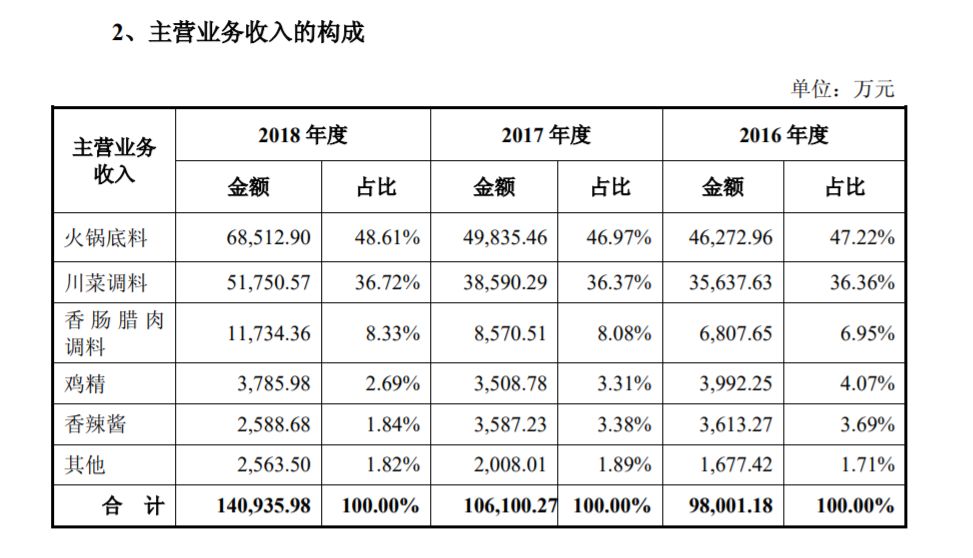 2、主营业务收入的构成

单位：万元

| 主营业务收入 | 2018年度 | | 2017年度 | | 2016年度 | |
|---|---|---|---|---|---|---|
| | 金额 | 占比 | 金额 | 占比 | 金额 | 占比 |
| 火锅底料 | 68,512.90 | 48.61% | 49,835.46 | 46.97% | 46,272.96 | 47.22% |
| 川菜调料 | 51,750.57 | 36.72% | 38,590.29 | 36.37% | 35,637.63 | 36.36% |
| 香肠腊肉调料 | 11,734.36 | 8.33% | 8,570.51 | 8.08% | 6,807.65 | 6.95% |
| 鸡精 | 3,785.98 | 2.69% | 3,508.78 | 3.31% | 3,992.25 | 4.07% |
| 香辣酱 | 2,588.68 | 1.84% | 3,587.23 | 3.38% | 3,613.27 | 3.69% |
| 其他 | 2,563.50 | 1.82% | 2,008.01 | 1.89% | 1,677.42 | 1.71% |
| 合 计 | 140,935.98 | 100.00% | 106,100.27 | 100.00% | 98,001.18 | 100.00% |